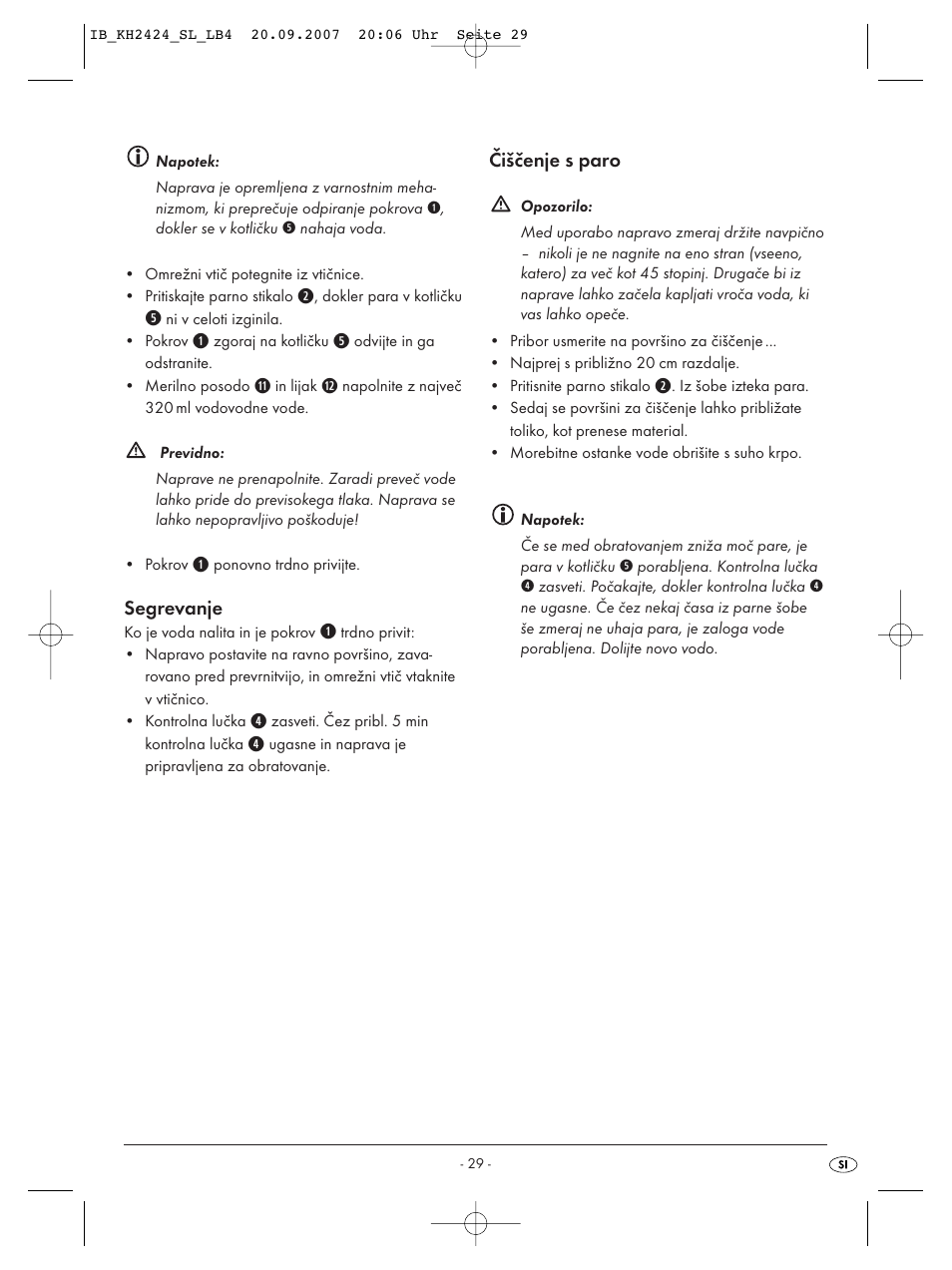 IB_KH2424_SL_LB4 20.09.2007 20:06 Uhr Seite 29

Napotek:

Naprava je opremljena z varnostnim mehanizmom, ki preprečuje odpiranje pokrova ❶, dokler se v kotličku ❺ nahaja voda.

• Omrežni vtič potegnite iz vtičnice.
• Pritiskajte parno stikalo ❷, dokler para v kotličku ❺ ni v celoti izginila.
• Pokrov ❶ zgoraj na kotličku ❺ odvijte in ga odstranite.
• Merilno posodo ⓫ in lijak ⓬ napolnite z največ 320 ml vodovodne vode.

Previdno:

Naprave ne prenapolnite. Zaradi preveč vode lahko pride do previsokega tlaka. Naprava se lahko nepopravljivo poškoduje!

• Pokrov ❶ ponovno trdno privijte.

Segrevanje

Ko je voda nalita in je pokrov ❶ trdno privit:
• Napravo postavite na ravno površino, zavarovano pred prevrnitvijo, in omrežni vtič vtaknite v vtičnico.
• Kontrolna lučka ❹ zasveti. Čez pribl. 5 min kontrolna lučka ❹ ugasne in naprava je pripravljena za obratovanje.

Čiščenje s paro

Opozorilo:

Med uporabo napravo zmeraj držite navpično – nikoli je ne nagnite na eno stran (vseeno, katero) za več kot 45 stopinj. Drugače bi iz naprave lahko začela kapljati vroča voda, ki vas lahko opeče.

• Pribor usmerite na površino za čiščenje ...
• Najprej s približno 20 cm razdalje.
• Pritisnite parno stikalo ❷. Iz šobe izteka para.
• Sedaj se površini za čiščenje lahko približate toliko, kot prenese material.
• Morebitne ostanke vode obrišite s suho krpo.

Napotek:

Če se med obratovanjem zniža moč pare, je para v kotličku ❺ porabljena. Kontrolna lučka ❹ zasveti. Počakajte, dokler kontrolna lučka ❹ ne ugasne. Če čez nekaj časa iz parne šobe še zmeraj ne uhaja para, je zaloga vode porabljena. Dolijte novo vodo.

- 29 -

SI